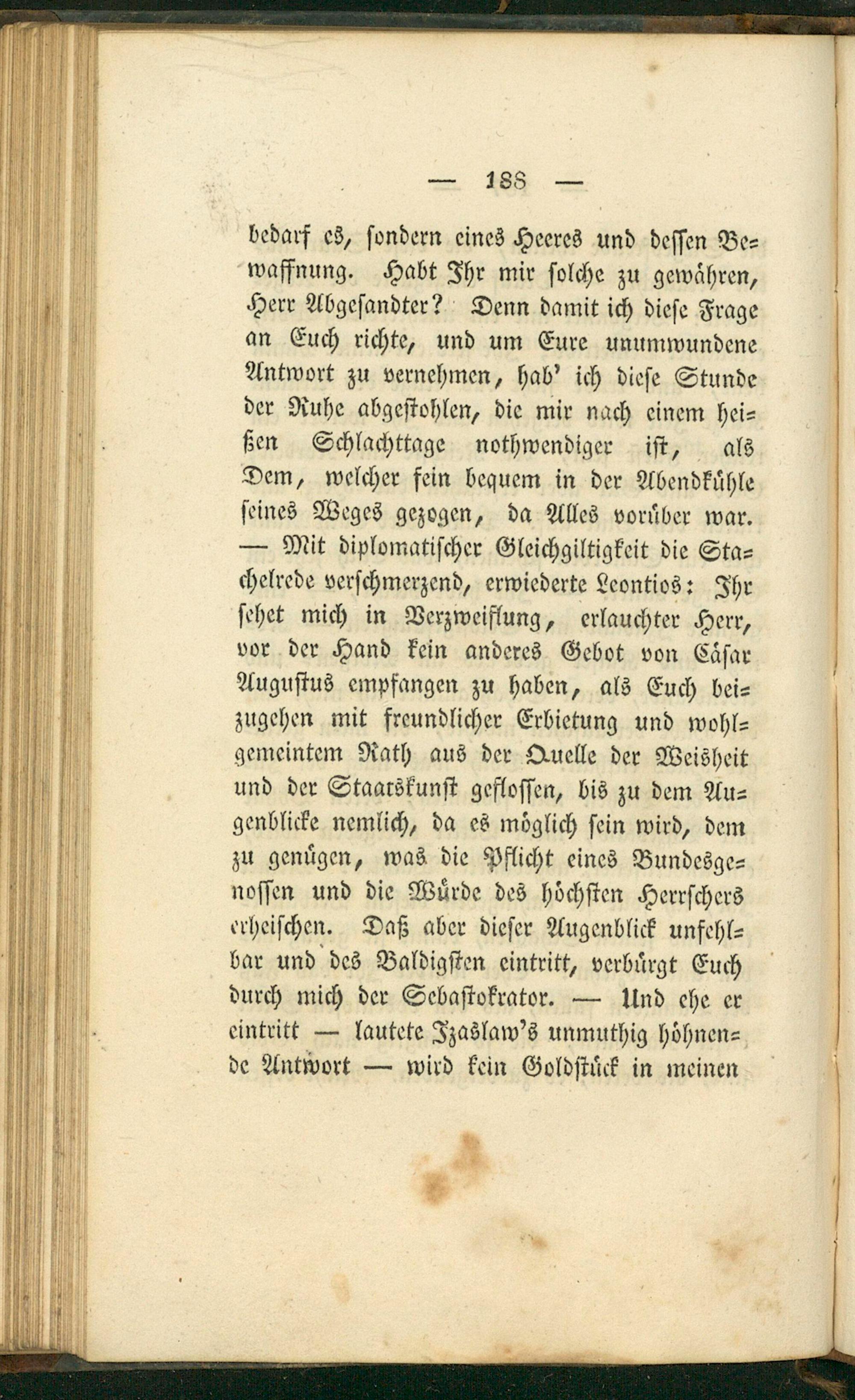 — 188 —

bedarf es, sondern eines Heeres und dessen Bewaffnung. Habt Ihr mir solche zu gewähren, Herr Abgesandter? Denn damit ich diese Frage an Euch richte, und um Eure unumwundene Antwort zu vernehmen, hab' ich diese Stunde der Ruhe abgestohlen, die mir nach einem heißen Schlachttage nothwendiger ist, als Dem, welcher fein bequem in der Abendkühle seines Weges gezogen, da Alles vorüber war. — Mit diplomatischer Gleichgiltigkeit die Stachelrede verschmerzend, erwiederte Leontios: Ihr sehet mich in Verzweiflung, erlauchter Herr, vor der Hand kein anderes Gebot von Cäsar Augustus empfangen zu haben, als Euch beizugehen mit freundlicher Erbietung und wohlgemeintem Rath aus der Quelle der Weisheit und der Staatskunst geflossen, bis zu dem Augenblicke nemlich, da es möglich sein wird, dem zu genügen, was die Pflicht eines Bundesgenossen und die Würde des höchsten Herrschers erheischen. Daß aber dieser Augenblick unfehlbar und des Baldigsten eintritt, verbürgt Euch durch mich der Sebastokrator. — Und ehe er eintritt — lautete Izaslaw's unmuthig höhnende Antwort — wird kein Goldstück in meinen